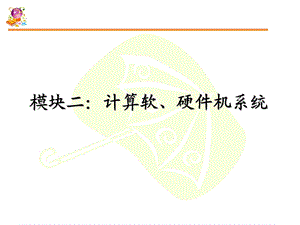 模块二：计算软、硬件机系统